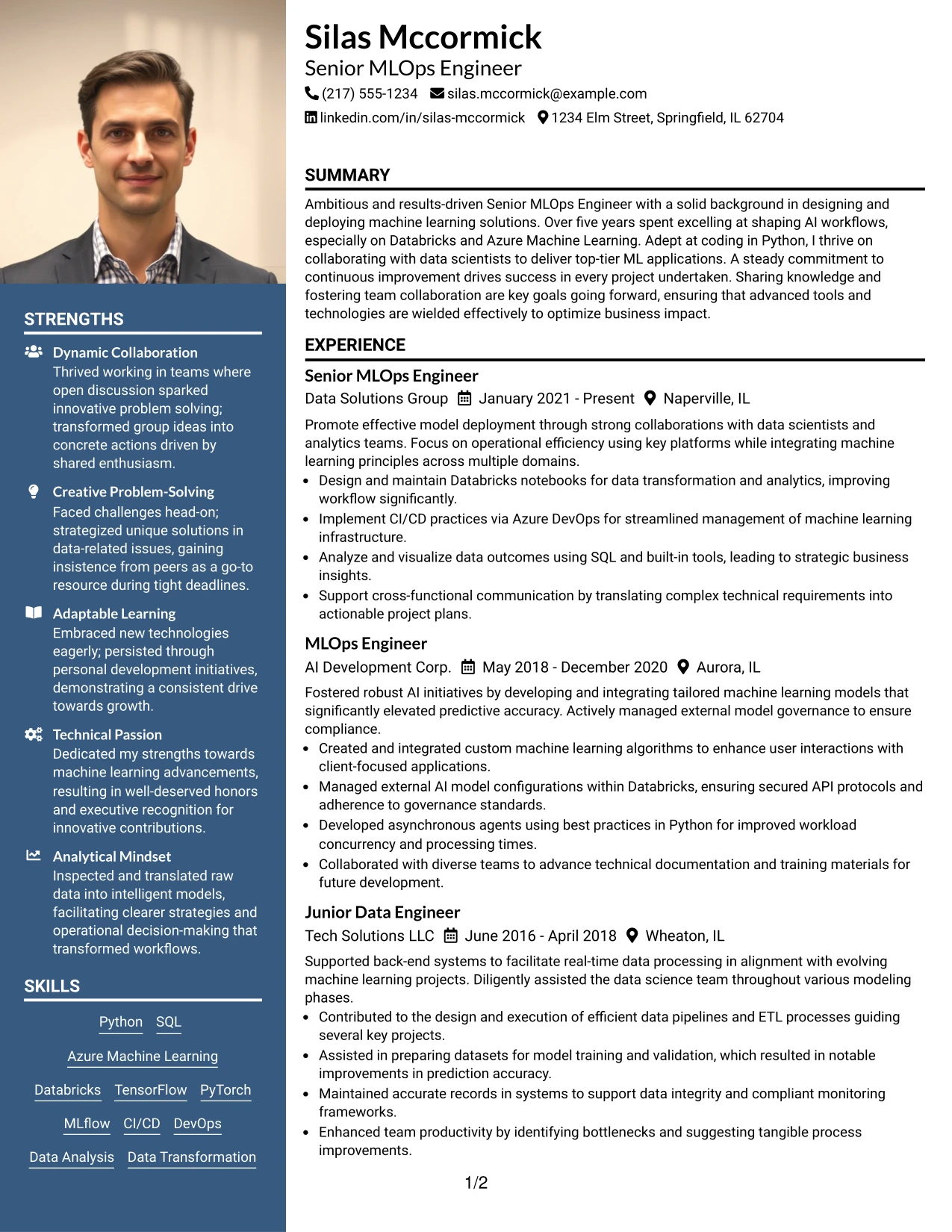 STRENGTHS

Dynamic Collaboration
Thrived working in teams where open discussion sparked innovative problem solving; transformed group ideas into concrete actions driven by shared enthusiasm.

Creative Problem-Solving
Faced challenges head-on; strategized unique solutions in data-related issues, gaining insistence from peers as a go-to resource during tight deadlines.

Adaptable Learning
Embraced new technologies eagerly; persisted through personal development initiatives, demonstrating a consistent drive towards growth.

Technical Passion
Dedicated my strengths towards machine learning advancements, resulting in well-deserved honors and executive recognition for innovative contributions.

Analytical Mindset
Inspected and translated raw data into intelligent models, facilitating clearer strategies and operational decision-making that transformed workflows.

SKILLS

Python SQL
Azure Machine Learning
Databricks TensorFlow PyTorch
MLflow CI/CD DevOps
Data Analysis Data Transformation

Silas Mccormick
Senior MLOps Engineer
(217) 555-1234 silas.mccormick@example.com
linkedin.com/in/silas-mccormick 1234 Elm Street, Springfield, IL 62704

SUMMARY

Ambitious and results-driven Senior MLOps Engineer with a solid background in designing and deploying machine learning solutions. Over five years spent excelling at shaping AI workflows, especially on Databricks and Azure Machine Learning. Adept at coding in Python, I thrive on collaborating with data scientists to deliver top-tier ML applications. A steady commitment to continuous improvement drives success in every project undertaken. Sharing knowledge and fostering team collaboration are key goals going forward, ensuring that advanced tools and technologies are wielded effectively to optimize business impact.

EXPERIENCE

Senior MLOps Engineer
Data Solutions Group January 2021 - Present Naperville, IL

Promote effective model deployment through strong collaborations with data scientists and analytics teams. Focus on operational efficiency using key platforms while integrating machine learning principles across multiple domains.
• Design and maintain Databricks notebooks for data transformation and analytics, improving workflow significantly.
• Implement CI/CD practices via Azure DevOps for streamlined management of machine learning infrastructure.
• Analyze and visualize data outcomes using SQL and built-in tools, leading to strategic business insights.
• Support cross-functional communication by translating complex technical requirements into actionable project plans.

MLOps Engineer
AI Development Corp. May 2018 - December 2020 Aurora, IL

Fostered robust AI initiatives by developing and integrating tailored machine learning models that significantly elevated predictive accuracy. Actively managed external model governance to ensure compliance.
• Created and integrated custom machine learning algorithms to enhance user interactions with client-focused applications.
• Managed external AI model configurations within Databricks, ensuring secured API protocols and adherence to governance standards.
• Developed asynchronous agents using best practices in Python for improved workload concurrency and processing times.
• Collaborated with diverse teams to advance technical documentation and training materials for future development.

Junior Data Engineer
Tech Solutions LLC June 2016 - April 2018 Wheaton, IL

Supported back-end systems to facilitate real-time data processing in alignment with evolving machine learning projects. Diligently assisted the data science team throughout various modeling phases.
• Contributed to the design and execution of efficient data pipelines and ETL processes guiding several key projects.
• Assisted in preparing datasets for model training and validation, which resulted in notable improvements in prediction accuracy.
• Maintained accurate records in systems to support data integrity and compliant monitoring frameworks.
• Enhanced team productivity by identifying bottlenecks and suggesting tangible process improvements.

1/2